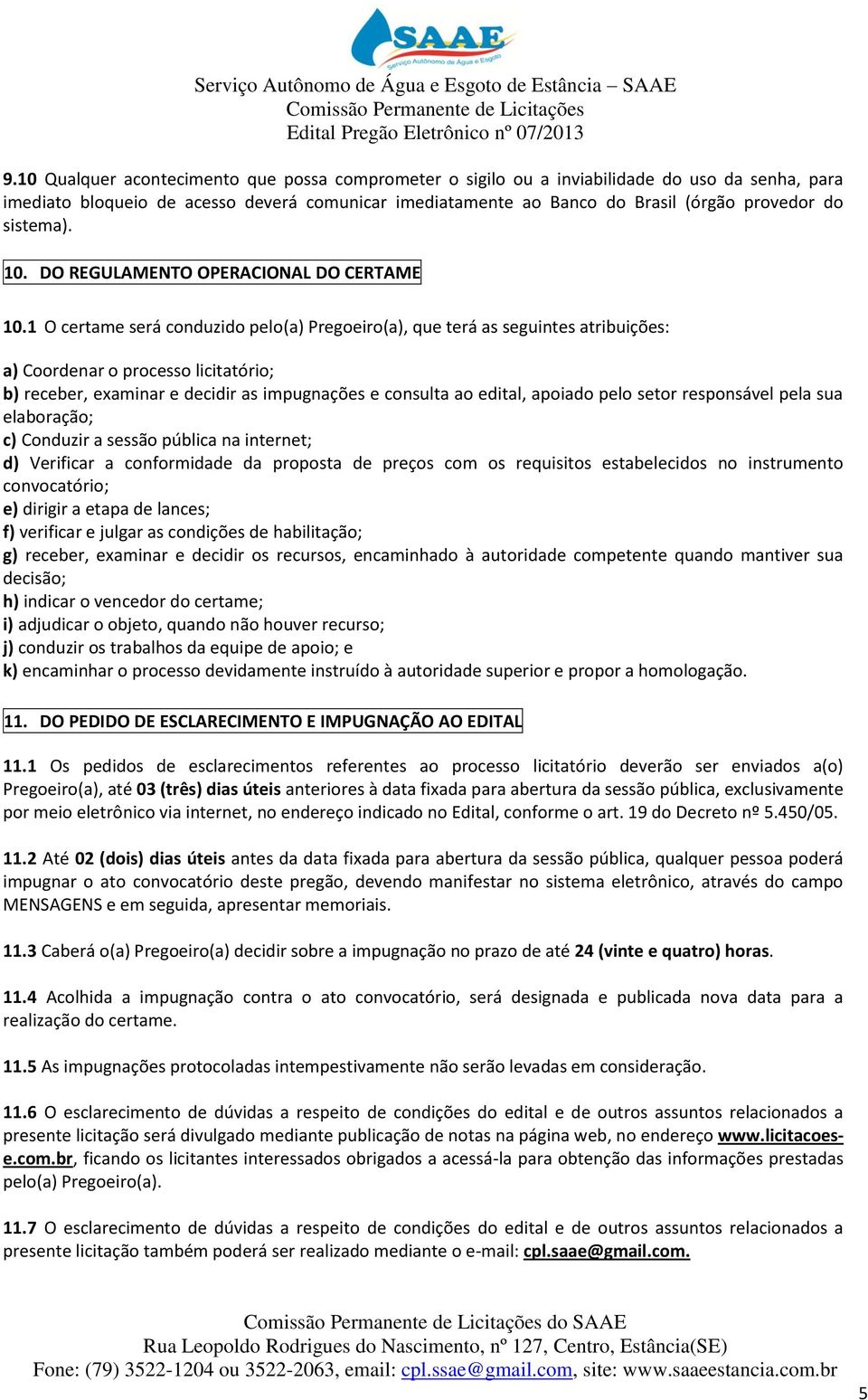 SAAE
Serviço Autônomo de Água e Esgoto

Serviço Autônomo de Água e Esgoto de Estância – SAAE
Comissão Permanente de Licitações
Edital Pregão Eletrônico nº 07/2013

9.10 Qualquer acontecimento que possa comprometer o sigilo ou a inviabilidade do uso da senha, para imediato bloqueio de acesso deverá comunicar imediatamente ao Banco do Brasil (órgão provedor do sistema).

10. DO REGULAMENTO OPERACIONAL DO CERTAME

10.1 O certame será conduzido pelo(a) Pregoeiro(a), que terá as seguintes atribuições:

a) Coordenar o processo licitatório;
b) receber, examinar e decidir as impugnações e consulta ao edital, apoiado pelo setor responsável pela sua elaboração;
c) Conduzir a sessão pública na internet;
d) Verificar a conformidade da proposta de preços com os requisitos estabelecidos no instrumento convocatório;
e) dirigir a etapa de lances;
f) verificar e julgar as condições de habilitação;
g) receber, examinar e decidir os recursos, encaminhado à autoridade competente quando mantiver sua decisão;
h) indicar o vencedor do certame;
i) adjudicar o objeto, quando não houver recurso;
j) conduzir os trabalhos da equipe de apoio; e
k) encaminhar o processo devidamente instruído à autoridade superior e propor a homologação.

11. DO PEDIDO DE ESCLARECIMENTO E IMPUGNAÇÃO AO EDITAL

11.1 Os pedidos de esclarecimentos referentes ao processo licitatório deverão ser enviados a(o) Pregoeiro(a), até 03 (três) dias úteis anteriores à data fixada para abertura da sessão pública, exclusivamente por meio eletrônico via internet, no endereço indicado no Edital, conforme o art. 19 do Decreto nº 5.450/05.

11.2 Até 02 (dois) dias úteis antes da data fixada para abertura da sessão pública, qualquer pessoa poderá impugnar o ato convocatório deste pregão, devendo manifestar no sistema eletrônico, através do campo MENSAGENS e em seguida, apresentar memoriais.

11.3 Caberá o(a) Pregoeiro(a) decidir sobre a impugnação no prazo de até 24 (vinte e quatro) horas.

11.4 Acolhida a impugnação contra o ato convocatório, será designada e publicada nova data para a realização do certame.

11.5 As impugnações protocoladas intempestivamente não serão levadas em consideração.

11.6 O esclarecimento de dúvidas a respeito de condições do edital e de outros assuntos relacionados a presente licitação será divulgado mediante publicação de notas na página web, no endereço www.licitacoes-e.com.br, ficando os licitantes interessados obrigados a acessá-la para obtenção das informações prestadas pelo(a) Pregoeiro(a).

11.7 O esclarecimento de dúvidas a respeito de condições do edital e de outros assuntos relacionados a presente licitação também poderá ser realizado mediante o e-mail: cpl.saae@gmail.com.

Comissão Permanente de Licitações do SAAE
Rua Leopoldo Rodrigues do Nascimento, nº 127, Centro, Estância(SE)
Fone: (79) 3522-1204 ou 3522-2063, email: cpl.ssae@gmail.com, site: www.saaeestancia.com.br

5